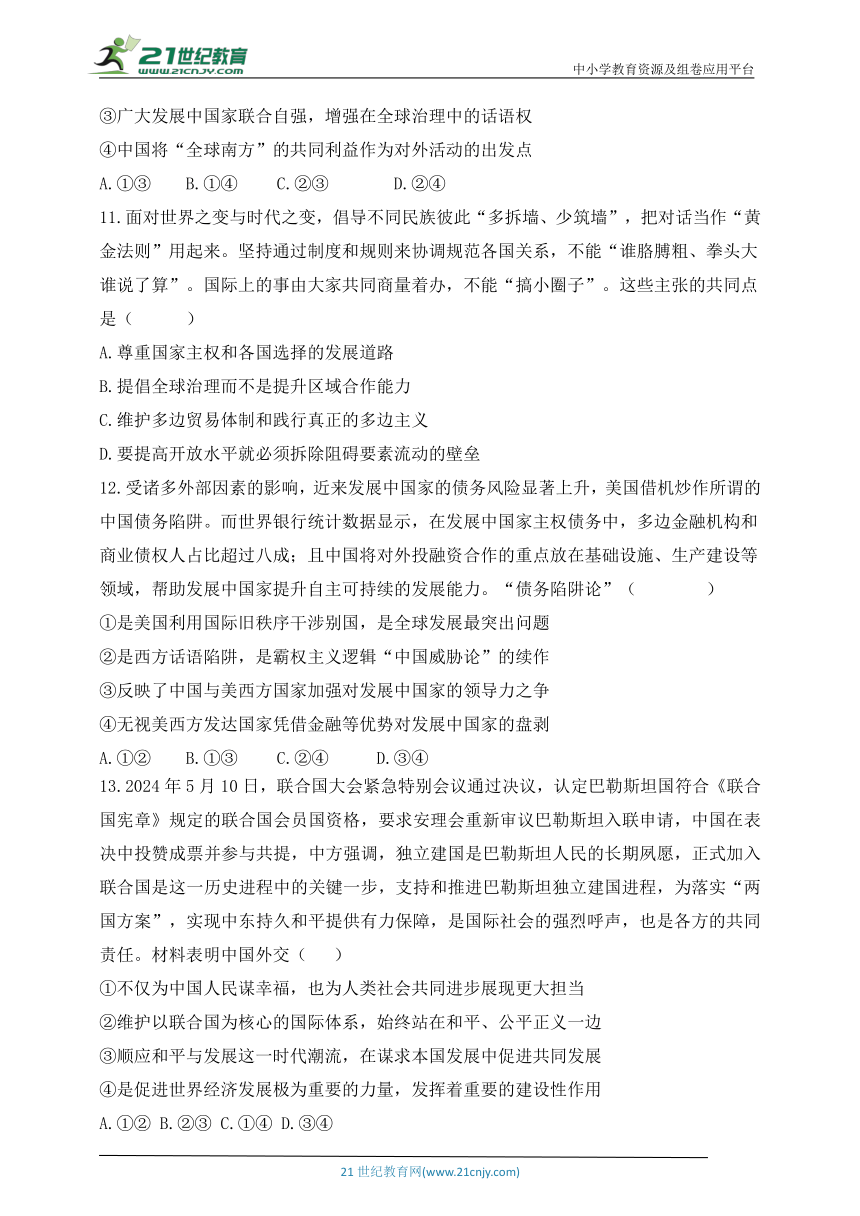 21世纪教育
www.21cnjy.com
中小学教育资源及组卷应用平台

③广大发展中国家联合自强，增强在全球治理中的话语权
④中国将“全球南方”的共同利益作为对外活动的出发点
A.①③　B.①④　C.②③　D.②④
11.面对世界之变与时代之变，倡导不同民族彼此“多拆墙、少筑墙”，把对话当作“黄金法则”用起来。坚持通过制度和规则来协调规范各国关系，不能“谁胳膊粗、拳头大谁说了算”。国际上的事由大家共同商量着办，不能“搞小圈子”。这些主张的共同点是（　　）
A.尊重国家主权和各国选择的发展道路
B.提倡全球治理而不是提升区域合作能力
C.维护多边贸易体制和践行真正的多边主义
D.要提高开放水平就必须拆除阻碍要素流动的壁垒
12.受诸多外部因素的影响，近来发展中国家的债务风险显著上升，美国借机炒作所谓的中国债务陷阱。而世界银行统计数据显示，在发展中国家主权债务中，多边金融机构和商业债权人占比超过八成；且中国将对外投融资合作的重点放在基础设施、生产建设等领域，帮助发展中国家提升自主可持续的发展能力。“债务陷阱论”（　　）
①是美国利用国际旧秩序干涉别国，是全球发展最突出问题
②是西方话语陷阱，是霸权主义逻辑“中国威胁论”的续作
③反映了中国与美西方国家加强对发展中国家的领导力之争
④无视美西方发达国家凭借金融等优势对发展中国家的盘剥
A.①②　B.①③　C.②④　D.③④
13.2024年5月10日，联合国大会紧急特别会议通过决议，认定巴勒斯坦国符合《联合国宪章》规定的联合国会员国资格，要求安理会重新审议巴勒斯坦入联申请，中国在表决中投赞成票并参与共提，中方强调，独立建国是巴勒斯坦人民的长期夙愿，正式加入联合国是这一历史进程中的关键一步，支持和推进巴勒斯坦独立建国进程，为落实“两国方案”，实现中东持久和平提供有力保障，是国际社会的强烈呼声，也是各方的共同责任。材料表明中国外交（　　）
①不仅为中国人民谋幸福，也为人类社会共同进步展现更大担当
②维护以联合国为核心的国际体系，始终站在和平、公平正义一边
③顺应和平与发展这一时代潮流，在谋求本国发展中促进共同发展
④是促进世界经济发展极为重要的力量，发挥着重要的建设性作用
A.①② B.②③ C.①④ D.③④

21世纪教育网(www.21cnjy.com)